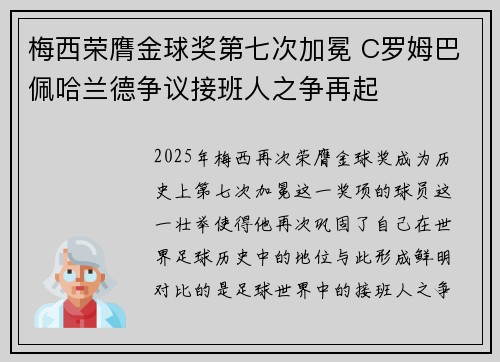 梅西荣膺金球奖第七次加冕 C罗姆巴佩哈兰德争议接班人之争再起

2025年梅西再次荣膺金球奖成为历史上第七次加冕这一奖项的球员这一壮举使得他再次巩固了自己在世界足球历史中的地位与此形成鲜明对比的是足球世界中的接班人之争